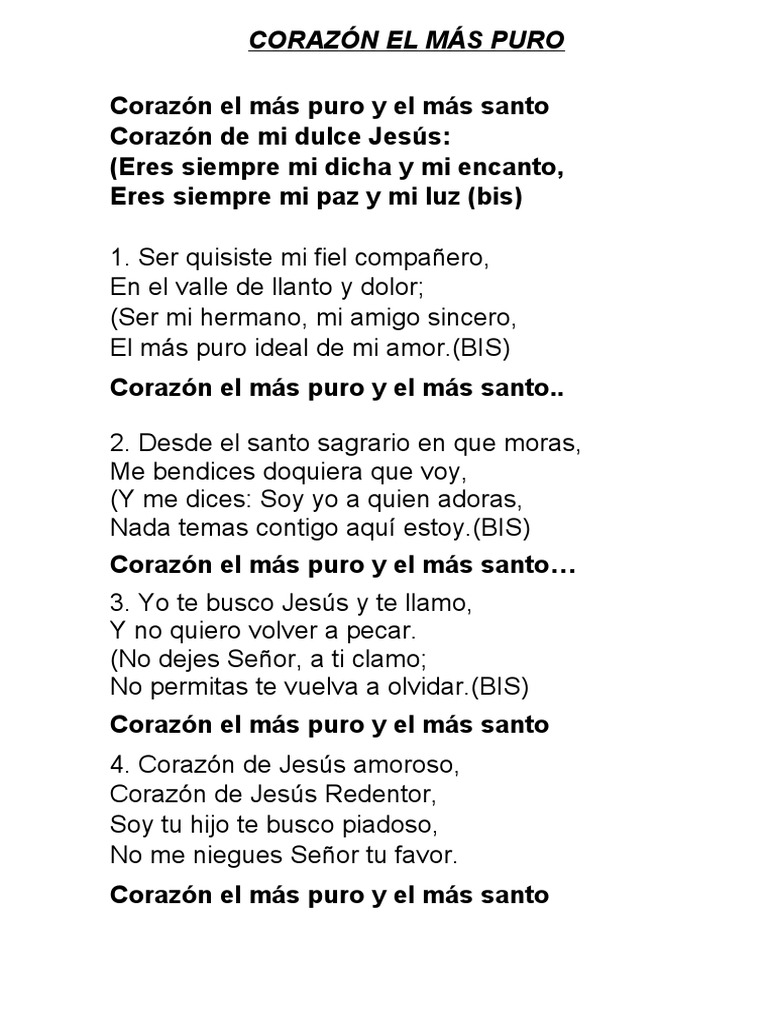 CORAZÓN EL MÁS PURO

Corazón el más puro y el más santo
Corazón de mi dulce Jesús:
(Eres siempre mi dicha y mi encanto,
Eres siempre mi paz y mi luz (bis)

1. Ser quisiste mi fiel compañero,
En el valle de llanto y dolor;
(Ser mi hermano, mi amigo sincero,
El más puro ideal de mi amor.(BIS)

Corazón el más puro y el más santo..

2. Desde el santo sagrario en que moras,
Me bendices doquiera que voy,
(Y me dices: Soy yo a quien adoras,
Nada temas contigo aquí estoy.(BIS)

Corazón el más puro y el más santo…

3. Yo te busco Jesús y te llamo,
Y no quiero volver a pecar.
(No dejes Señor, a ti clamo;
No permitas te vuelva a olvidar.(BIS)

Corazón el más puro y el más santo

4. Corazón de Jesús amoroso,
Corazón de Jesús Redentor,
Soy tu hijo te busco piadoso,
No me niegues Señor tu favor.

Corazón el más puro y el más santo